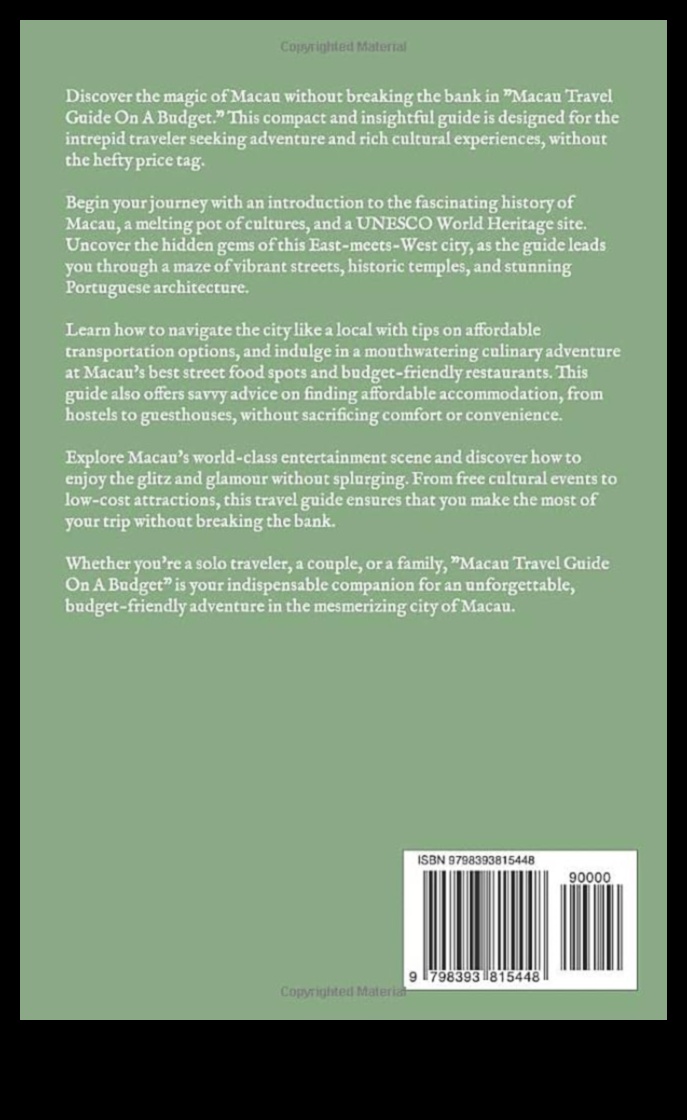 Copyrighted Material

Discover the magic of Macau without breaking the bank in "Macau Travel Guide On A Budget." This compact and insightful guide is designed for the intrepid traveler seeking adventure and rich cultural experiences, without the hefty price tag.

Begin your journey with an introduction to the fascinating history of Macau, a melting pot of cultures, and a UNESCO World Heritage site. Uncover the hidden gems of this East-meets-West city, as the guide leads you through a maze of vibrant streets, historic temples, and stunning Portuguese architecture.

Learn how to navigate the city like a local with tips on affordable transportation options, and indulge in a mouthwatering culinary adventure at Macau's best street food spots and budget-friendly restaurants. This guide also offers savvy advice on finding affordable accommodation, from hostels to guesthouses, without sacrificing comfort or convenience.

Explore Macau's world-class entertainment scene and discover how to enjoy the glitz and glamour without splurging. From free cultural events to low-cost attractions, this travel guide ensures that you make the most of your trip without breaking the bank.

Whether you're a solo traveler, a couple, or a family, "Macau Travel Guide On A Budget" is your indispensable companion for an unforgettable, budget-friendly adventure in the mesmerizing city of Macau.

ISBN 9798393815448

90000

9 798393 815448

Copyrighted Material